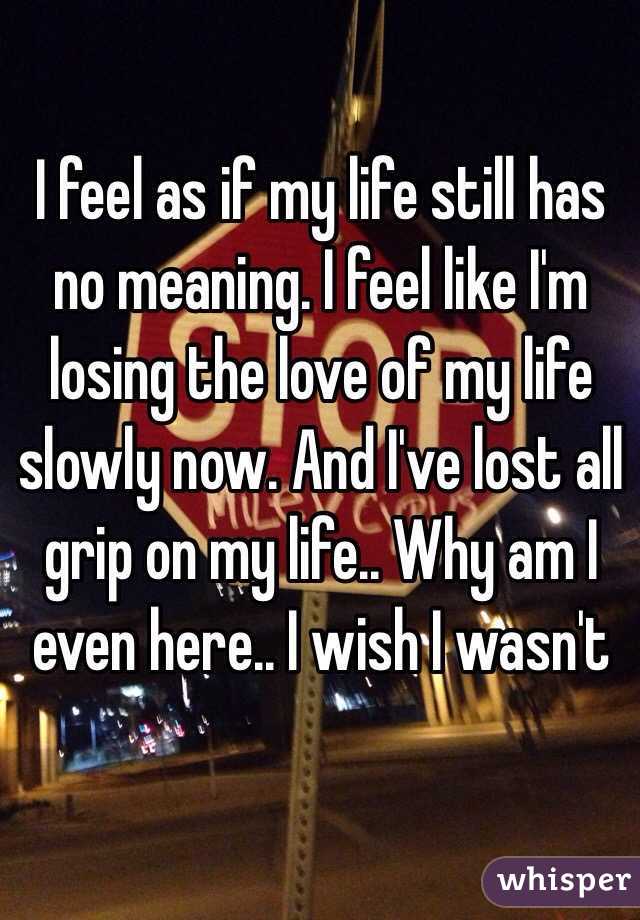 I feel as if my life still has no meaning. I feel like I'm losing the love of my life slowly now. And I've lost all grip on my life.. Why am I even here.. I wish I wasn't

whisper